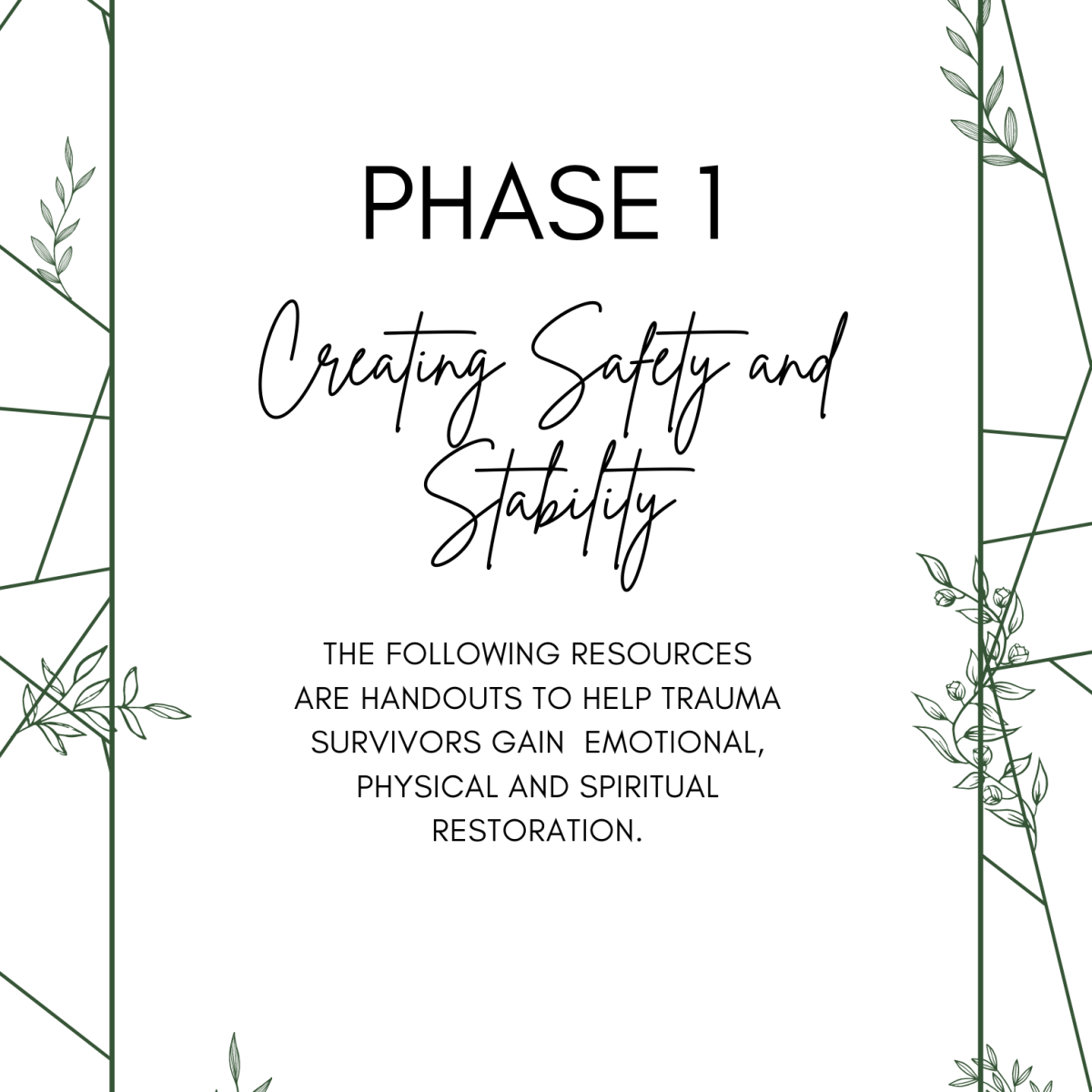 PHASE 1

Creating Safety and Stability

THE FOLLOWING RESOURCES ARE HANDOUTS TO HELP TRAUMA SURVIVORS GAIN EMOTIONAL, PHYSICAL AND SPIRITUAL RESTORATION.